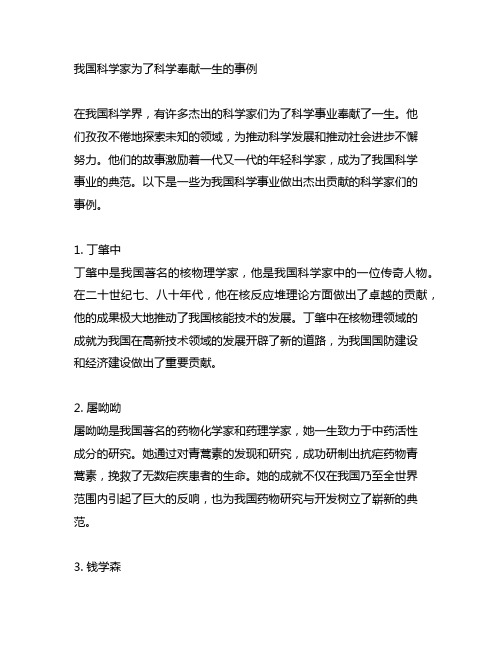 我国科学家为了科学奉献一生的事例

在我国科学界，有许多杰出的科学家们为了科学事业奉献了一生。他们孜孜不倦地探索未知的领域，为推动科学发展和推动社会进步不懈努力。他们的故事激励着一代又一代的年轻科学家，成为了我国科学事业的典范。以下是一些为我国科学事业做出杰出贡献的科学家们的事例。

1. 丁肇中
丁肇中是我国著名的核物理学家，他是我国科学家中的一位传奇人物。在二十世纪七、八十年代，他在核反应堆理论方面做出了卓越的贡献，他的成果极大地推动了我国核能技术的发展。丁肇中在核物理领域的成就为我国在高新技术领域的发展开辟了新的道路，为我国国防建设和经济建设做出了重要贡献。

2. 屠呦呦
屠呦呦是我国著名的药物化学家和药理学家，她一生致力于中药活性成分的研究。她通过对青蒿素的发现和研究，成功研制出抗疟药物青蒿素，挽救了无数疟疾患者的生命。她的成就不仅在我国乃至全世界范围内引起了巨大的反响，也为我国药物研究与开发树立了崭新的典范。

3. 钱学森